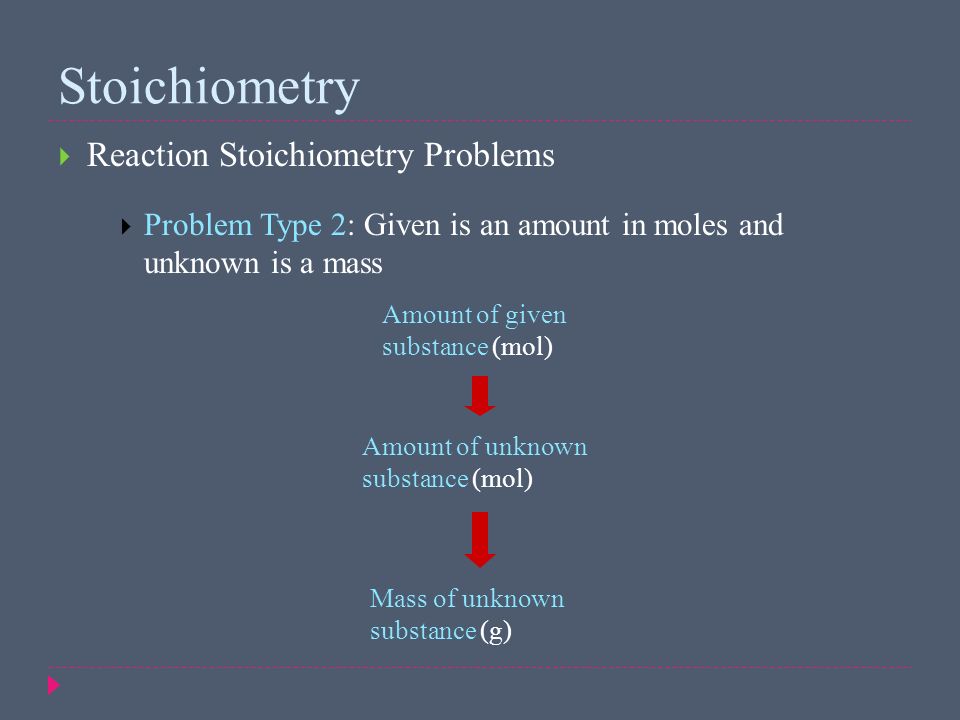 Stoichiometry

Reaction Stoichiometry Problems

Problem Type 2: Given is an amount in moles and unknown is a mass

Amount of given substance (mol)

Amount of unknown substance (mol)

Mass of unknown substance (g)